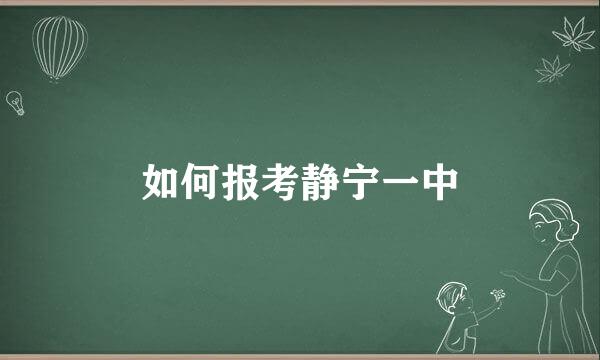 如何报考静宁一中